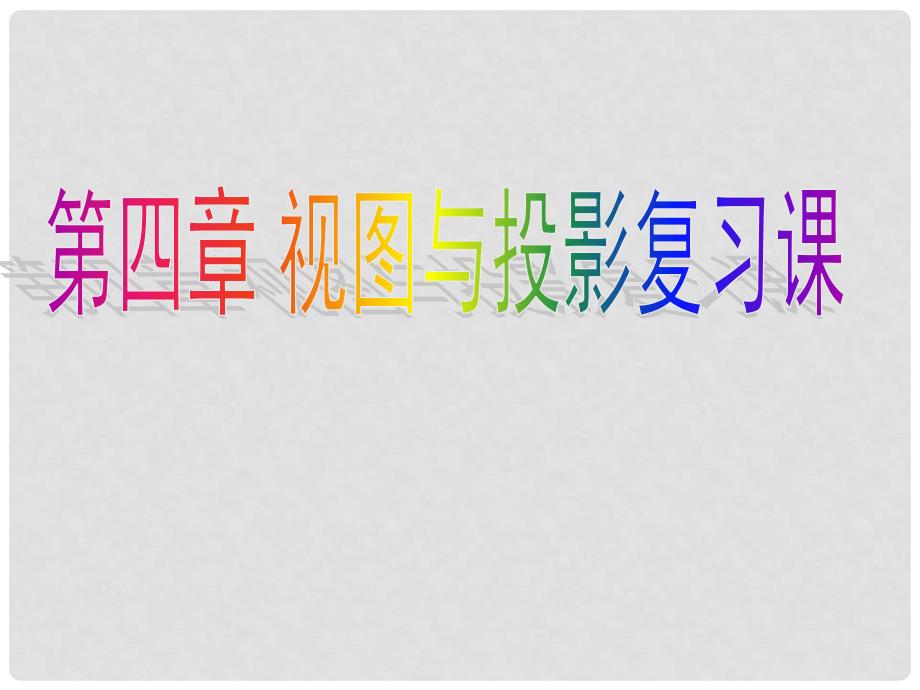 第四章 视图与投影复习课